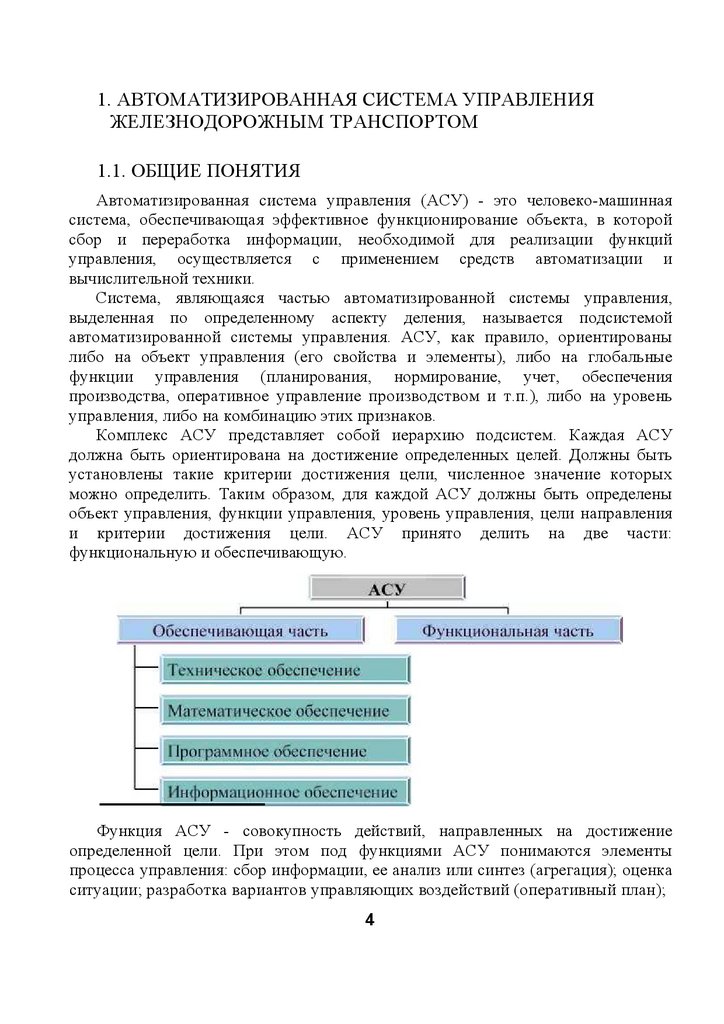 1. АВТОМАТИЗИРОВАННАЯ СИСТЕМА УПРАВЛЕНИЯ ЖЕЛЕЗНОДОРОЖНЫМ ТРАНСПОРТОМ

1.1. ОБЩИЕ ПОНЯТИЯ

Автоматизированная система управления (АСУ) - это человеко-машинная система, обеспечивающая эффективное функционирование объекта, в которой сбор и переработка информации, необходимой для реализации функций управления, осуществляется с применением средств автоматизации и вычислительной техники.

Система, являющаяся частью автоматизированной системы управления, выделенная по определенному аспекту деления, называется подсистемой автоматизированной системы управления. АСУ, как правило, ориентированы либо на объект управления (его свойства и элементы), либо на глобальные функции управления (планирования, нормирование, учет, обеспечения производства, оперативное управление производством и т.п.), либо на уровень управления, либо на комбинацию этих признаков.

Комплекс АСУ представляет собой иерархию подсистем. Каждая АСУ должна быть ориентирована на достижение определенных целей. Должны быть установлены такие критерии достижения цели, численное значение которых можно определить. Таким образом, для каждой АСУ должны быть определены объект управления, функции управления, уровень управления, цели направления и критерии достижения цели. АСУ принято делить на две части: функциональную и обеспечивающую.

АСУ
Обеспечивающая часть
Функциональная часть
Техническое обеспечение
Математическое обеспечение
Программное обеспечение
Информационное обеспечение

Функция АСУ - совокупность действий, направленных на достижение определенной цели. При этом под функциями АСУ понимаются элементы процесса управления: сбор информации, ее анализ или синтез (агрегация); оценка ситуации; разработка вариантов управляющих воздействий (оперативный план);

4